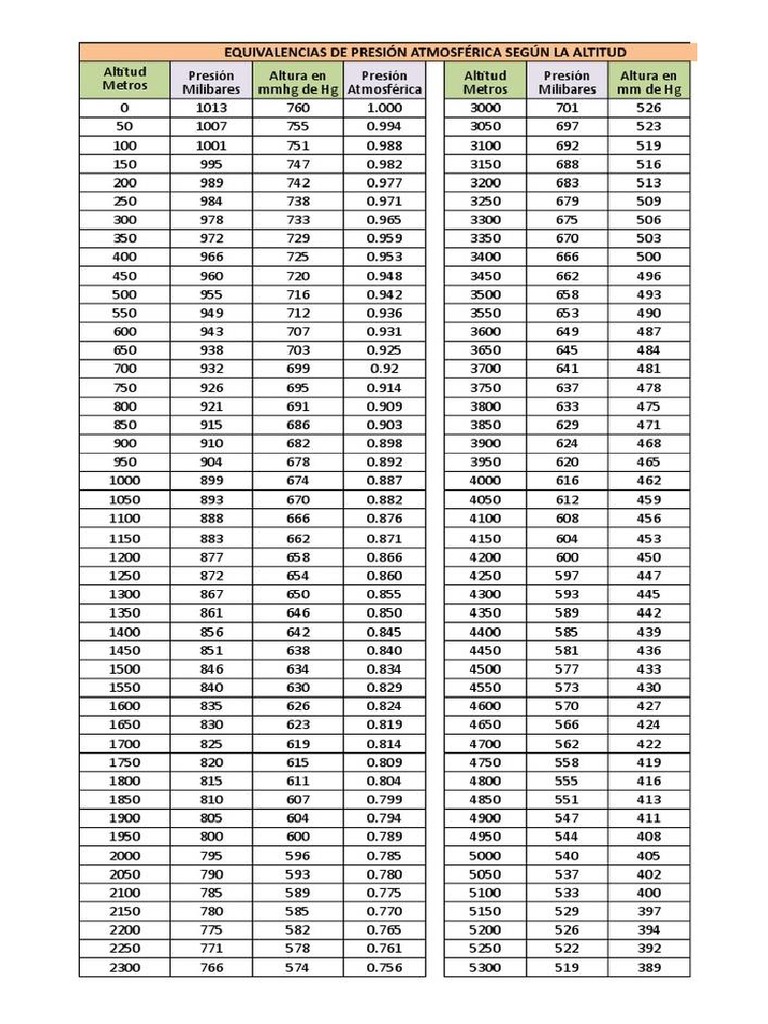 EQUIVALENCIAS DE PRESIÓN ATMOSFÉRICA SEGÚN LA ALTITUD

| Altitud Metros | Presión Milibares | Altura en mmhg de Hg | Presión Atmosférica |
|---|---|---|---|
| 0 | 1013 | 760 | 1.000 |
| 50 | 1007 | 755 | 0.994 |
| 100 | 1001 | 751 | 0.988 |
| 150 | 995 | 747 | 0.982 |
| 200 | 989 | 742 | 0.977 |
| 250 | 984 | 738 | 0.971 |
| 300 | 978 | 733 | 0.965 |
| 350 | 972 | 729 | 0.959 |
| 400 | 966 | 725 | 0.953 |
| 450 | 960 | 720 | 0.948 |
| 500 | 955 | 716 | 0.942 |
| 550 | 949 | 712 | 0.936 |
| 600 | 943 | 707 | 0.931 |
| 650 | 938 | 703 | 0.925 |
| 700 | 932 | 699 | 0.92 |
| 750 | 926 | 695 | 0.914 |
| 800 | 921 | 691 | 0.909 |
| 850 | 915 | 686 | 0.903 |
| 900 | 910 | 682 | 0.898 |
| 950 | 904 | 678 | 0.892 |
| 1000 | 899 | 674 | 0.887 |
| 1050 | 893 | 670 | 0.882 |
| 1100 | 888 | 666 | 0.876 |
| 1150 | 883 | 662 | 0.871 |
| 1200 | 877 | 658 | 0.866 |
| 1250 | 872 | 654 | 0.860 |
| 1300 | 867 | 650 | 0.855 |
| 1350 | 861 | 646 | 0.850 |
| 1400 | 856 | 642 | 0.845 |
| 1450 | 851 | 638 | 0.840 |
| 1500 | 846 | 634 | 0.834 |
| 1550 | 840 | 630 | 0.829 |
| 1600 | 835 | 626 | 0.824 |
| 1650 | 830 | 623 | 0.819 |
| 1700 | 825 | 619 | 0.814 |
| 1750 | 820 | 615 | 0.809 |
| 1800 | 815 | 611 | 0.804 |
| 1850 | 810 | 607 | 0.799 |
| 1900 | 805 | 604 | 0.794 |
| 1950 | 800 | 600 | 0.789 |
| 2000 | 795 | 596 | 0.785 |
| 2050 | 790 | 593 | 0.780 |
| 2100 | 785 | 589 | 0.775 |
| 2150 | 780 | 585 | 0.770 |
| 2200 | 775 | 582 | 0.765 |
| 2250 | 771 | 578 | 0.761 |
| 2300 | 766 | 574 | 0.756 |

| Altitud Metros | Presión Milibares | Altura en mm de Hg |
|---|---|---|
| 3000 | 701 | 526 |
| 3050 | 697 | 523 |
| 3100 | 692 | 519 |
| 3150 | 688 | 516 |
| 3200 | 683 | 513 |
| 3250 | 679 | 509 |
| 3300 | 675 | 506 |
| 3350 | 670 | 503 |
| 3400 | 666 | 500 |
| 3450 | 662 | 496 |
| 3500 | 658 | 493 |
| 3550 | 653 | 490 |
| 3600 | 649 | 487 |
| 3650 | 645 | 484 |
| 3700 | 641 | 481 |
| 3750 | 637 | 478 |
| 3800 | 633 | 475 |
| 3850 | 629 | 471 |
| 3900 | 624 | 468 |
| 3950 | 620 | 465 |
| 4000 | 616 | 462 |
| 4050 | 612 | 459 |
| 4100 | 608 | 456 |
| 4150 | 604 | 453 |
| 4200 | 600 | 450 |
| 4250 | 597 | 447 |
| 4300 | 593 | 445 |
| 4350 | 589 | 442 |
| 4400 | 585 | 439 |
| 4450 | 581 | 436 |
| 4500 | 577 | 433 |
| 4550 | 573 | 430 |
| 4600 | 570 | 427 |
| 4650 | 566 | 424 |
| 4700 | 562 | 422 |
| 4750 | 558 | 419 |
| 4800 | 555 | 416 |
| 4850 | 551 | 413 |
| 4900 | 547 | 411 |
| 4950 | 544 | 408 |
| 5000 | 540 | 405 |
| 5050 | 537 | 402 |
| 5100 | 533 | 400 |
| 5150 | 529 | 397 |
| 5200 | 526 | 394 |
| 5250 | 522 | 392 |
| 5300 | 519 | 389 |